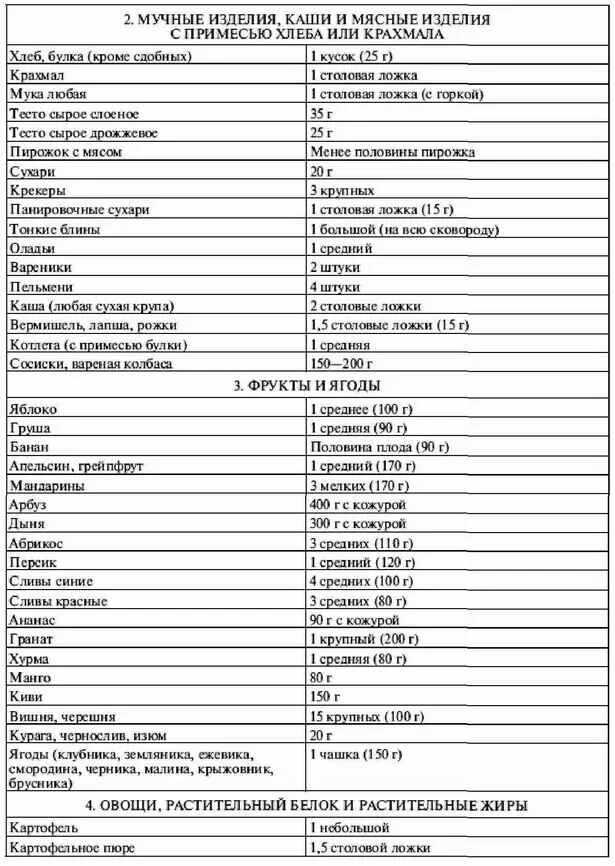 | 2. МУЧНЫЕ ИЗДЕЛИЯ, КАШИ И МЯСНЫЕ ИЗДЕЛИЯ С ПРИМЕСЬЮ ХЛЕБА ИЛИ КРАХМАЛА | |
|---|---|
| Хлеб, булка (кроме сдобных) | 1 кусок (25 г) |
| Крахмал | 1 столовая ложка |
| Мука любая | 1 столовая ложка (с горкой) |
| Тесто сырое слоеное | 35 г |
| Тесто сырое дрожжевое | 25 г |
| Пирожок с мясом | Менее половины пирожка |
| Сухари | 20 г |
| Крекеры | 3 крупных |
| Панировочные сухари | 1 столовая ложка (15 г) |
| Тонкие блины | 1 большой (на всю сковороду) |
| Оладьи | 1 средний |
| Вареники | 2 штуки |
| Пельмени | 4 штуки |
| Каша (любая сухая крупа) | 2 столовые ложки |
| Вермишель, лапша, рожки | 1,5 столовые ложки (15 г) |
| Котлета (с примесью булки) | 1 средняя |
| Сосиски, вареная колбаса | 150—200 г |
| 3. ФРУКТЫ И ЯГОДЫ | |
| Яблоко | 1 среднее (100 г) |
| Груша | 1 средняя (90 г) |
| Банан | Половина плода (90 г) |
| Апельсин, грейпфрут | 1 средний (170 г) |
| Мандарины | 3 мелких (170 г) |
| Арбуз | 400 г с кожурой |
| Дыня | 300 г с кожурой |
| Абрикос | 3 средних (110 г) |
| Персик | 1 средний (120 г) |
| Сливы синие | 4 средних (100 г) |
| Сливы красные | 3 средних (80 г) |
| Ананас | 90 г с кожурой |
| Гранат | 1 крупный (200 г) |
| Хурма | 1 средняя (80 г) |
| Манго | 80 г |
| Киви | 150 г |
| Вишня, черешня | 15 крупных (100 г) |
| Курага, чернослив, изюм | 20 г |
| Ягоды (клубника, земляника, ежевика, смородина, черника, малина, крыжовник, брусника) | 1 чашка (150 г) |
| 4. ОВОЩИ, РАСТИТЕЛЬНЫЙ БЕЛОК И РАСТИТЕЛЬНЫЕ ЖИРЫ | |
| Картофель | 1 небольшой |
| Картофельное пюре | 1,5 столовой ложки |